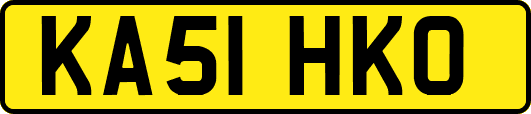 KA51 HKO